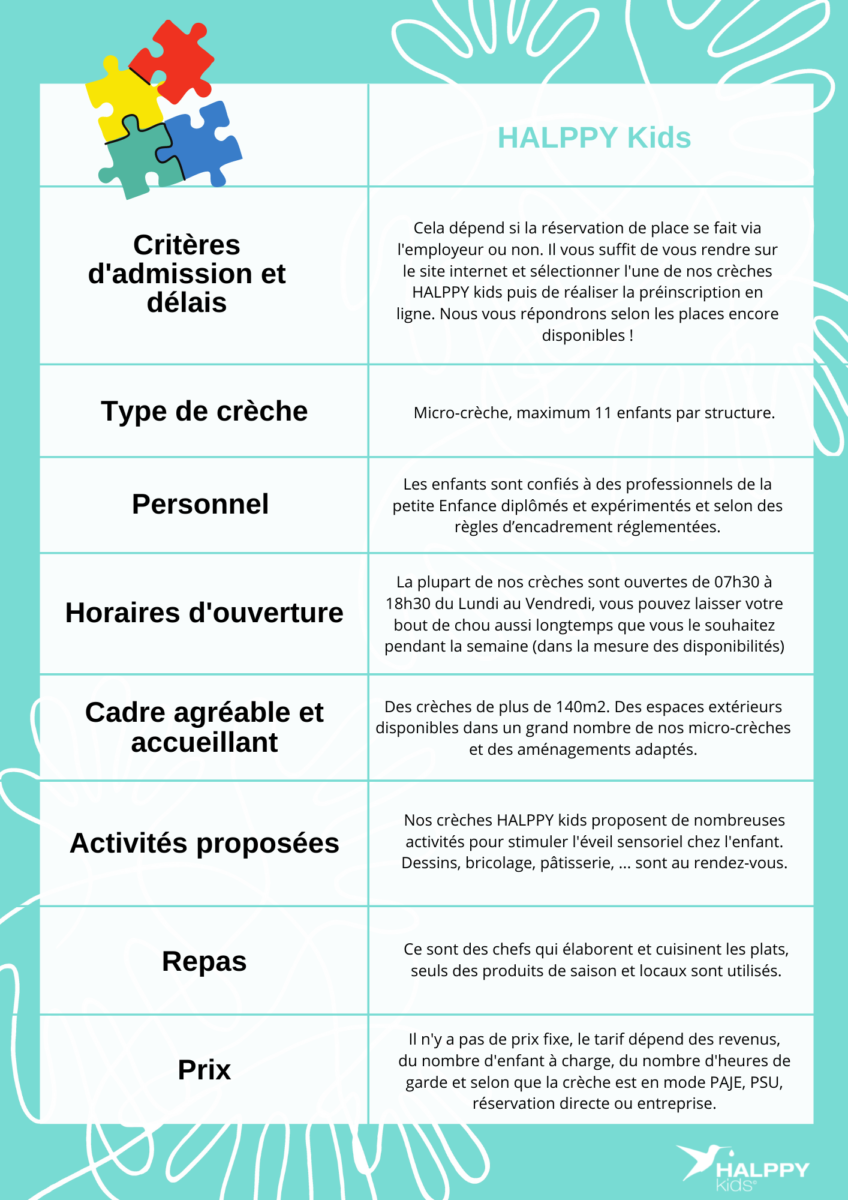 |  | HALPPY Kids |
|---|---|
| Critères d'admission et délais | Cela dépend si la réservation de place se fait via l'employeur ou non. Il vous suffit de vous rendre sur le site internet et sélectionner l'une de nos crèches HALPPY kids puis de réaliser la préinscription en ligne. Nous vous répondrons selon les places encore disponibles ! |
| Type de crèche | Micro-crèche, maximum 11 enfants par structure. |
| Personnel | Les enfants sont confiés à des professionnels de la petite Enfance diplômés et expérimentés et selon des règles d'encadrement réglementées. |
| Horaires d'ouverture | La plupart de nos crèches sont ouvertes de 07h30 à 18h30 du Lundi au Vendredi, vous pouvez laisser votre bout de chou aussi longtemps que vous le souhaitez pendant la semaine (dans la mesure des disponibilités) |
| Cadre agréable et accueillant | Des crèches de plus de 140m2. Des espaces extérieurs disponibles dans un grand nombre de nos micro-crèches et des aménagements adaptés. |
| Activités proposées | Nos crèches HALPPY kids proposent de nombreuses activités pour stimuler l'éveil sensoriel chez l'enfant. Dessins, bricolage, pâtisserie, ... sont au rendez-vous. |
| Repas | Ce sont des chefs qui élaborent et cuisinent les plats, seuls des produits de saison et locaux sont utilisés. |
| Prix | Il n'y a pas de prix fixe, le tarif dépend des revenus, du nombre d'enfant à charge, du nombre d'heures de garde et selon que la crèche est en mode PAJE, PSU, réservation directe ou entreprise. |

HALPPY kids